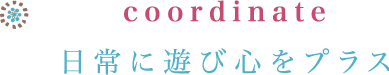 coordinate

日常に遊び心をプラス